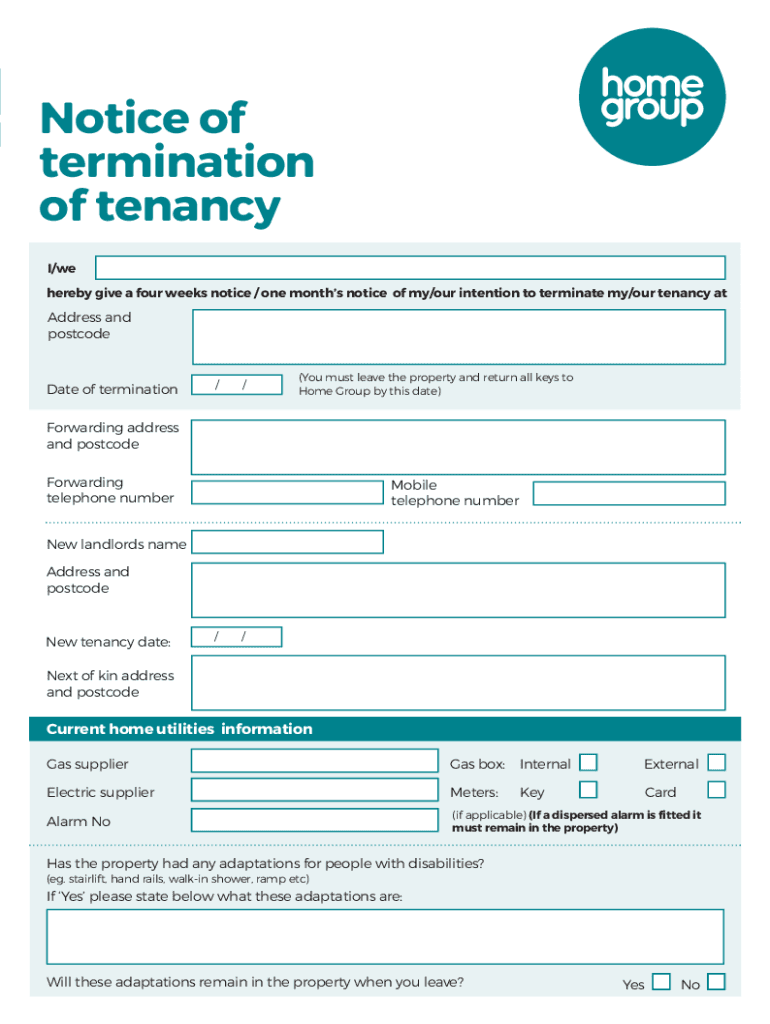 home group

Notice of termination of tenancy

I/we

hereby give a four weeks notice / one month's notice of my/our intention to terminate my/our tenancy at

Address and postcode

Date of termination / / (You must leave the property and return all keys to Home Group by this date)

Forwarding address and postcode

Forwarding telephone number

Mobile telephone number

New landlords name

Address and postcode

New tenancy date: / /

Next of kin address and postcode

Current home utilities information

Gas supplier

Gas box: Internal External

Electric supplier

Meters: Key Card

Alarm No

(if applicable) (If a dispersed alarm is fitted it must remain in the property)

Has the property had any adaptations for people with disabilities?
(eg. stairlift, hand rails, walk-in shower, ramp etc)

If 'Yes' please state below what these adaptations are:

Will these adaptations remain in the property when you leave? Yes No